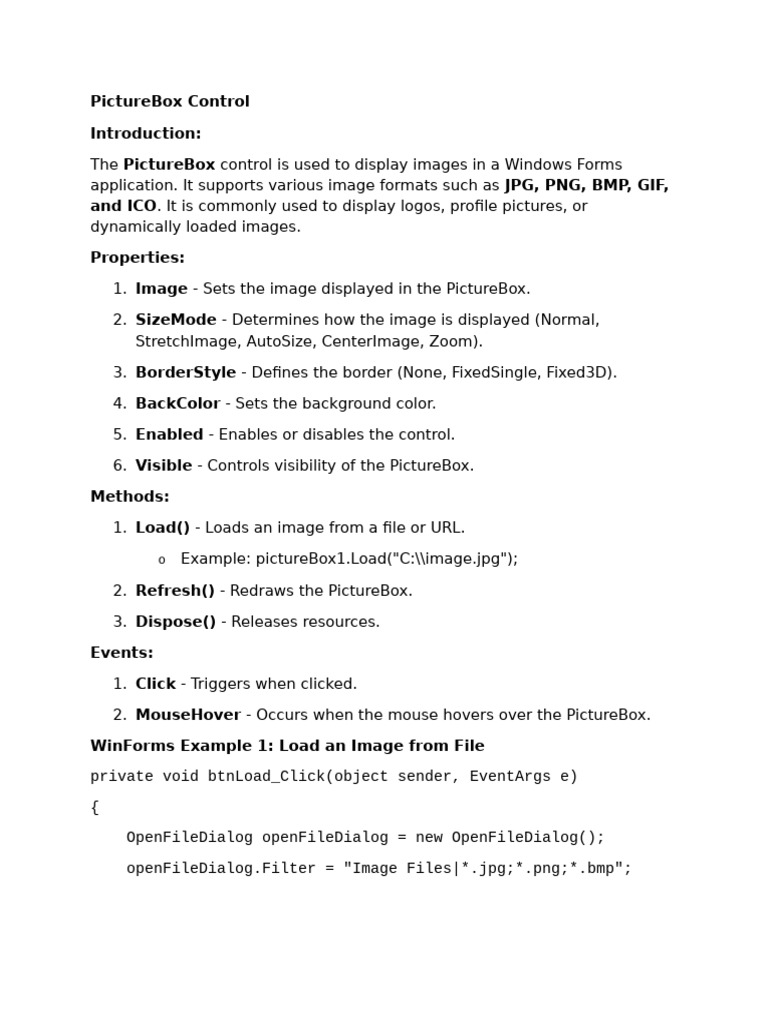 PictureBox Control

Introduction:

The PictureBox control is used to display images in a Windows Forms application. It supports various image formats such as JPG, PNG, BMP, GIF, and ICO. It is commonly used to display logos, profile pictures, or dynamically loaded images.

Properties:

1. Image - Sets the image displayed in the PictureBox.
2. SizeMode - Determines how the image is displayed (Normal, StretchImage, AutoSize, CenterImage, Zoom).
3. BorderStyle - Defines the border (None, FixedSingle, Fixed3D).
4. BackColor - Sets the background color.
5. Enabled - Enables or disables the control.
6. Visible - Controls visibility of the PictureBox.

Methods:

1. Load() - Loads an image from a file or URL.
   o Example: pictureBox1.Load("C:\\image.jpg");
2. Refresh() - Redraws the PictureBox.
3. Dispose() - Releases resources.

Events:

1. Click - Triggers when clicked.
2. MouseHover - Occurs when the mouse hovers over the PictureBox.

WinForms Example 1: Load an Image from File

private void btnLoad_Click(object sender, EventArgs e)

{

    OpenFileDialog openFileDialog = new OpenFileDialog();

    openFileDialog.Filter = "Image Files|*.jpg;*.png;*.bmp";